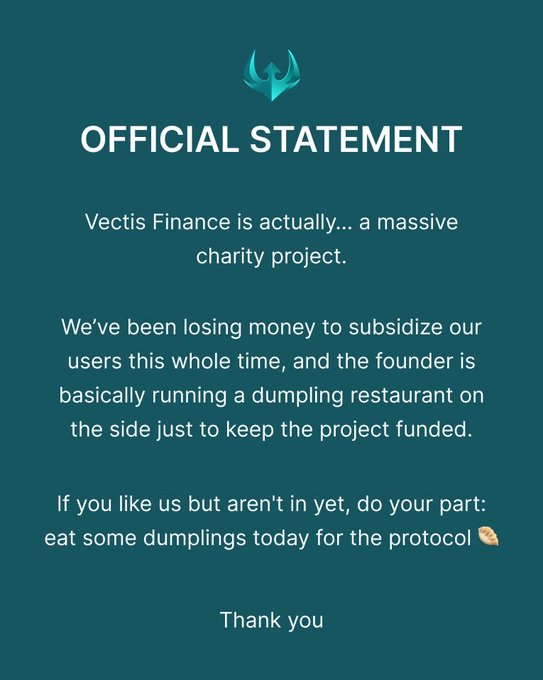 OFFICIAL STATEMENT

Vectis Finance is actually... a massive charity project.

We've been losing money to subsidize our users this whole time, and the founder is basically running a dumpling restaurant on the side just to keep the project funded.

If you like us but aren't in yet, do your part: eat some dumplings today for the protocol 🥟

Thank you